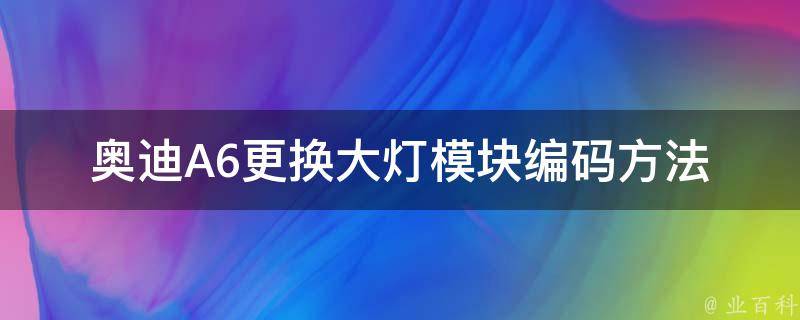 奥迪A6更换大灯模块编码方法

@ 业百科